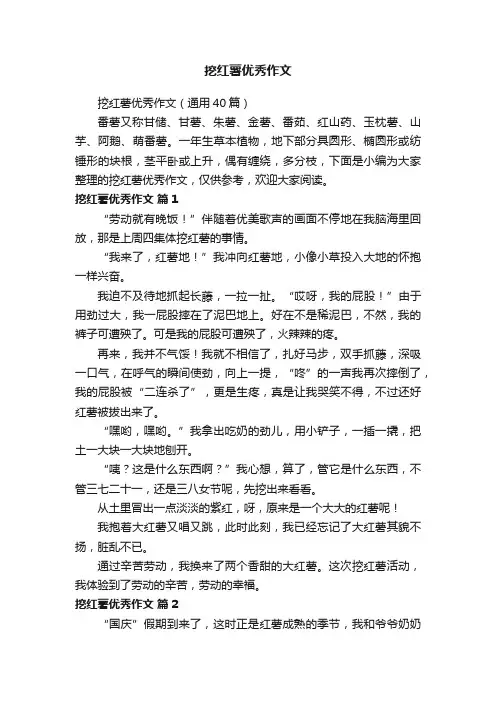 挖红薯优秀作文

挖红薯优秀作文（通用40篇）

番薯又称甘储、甘薯、朱薯、金薯、番茹、红山药、玉枕薯、山芋、阿鹅、萌番薯。一年生草本植物，地下部分具圆形、椭圆形或纺锤形的块根，茎平卧或上升，偶有缠绕，多分枝，下面是小编为大家整理的挖红薯优秀作文，仅供参考，欢迎大家阅读。

挖红薯优秀作文 篇1

“劳动就有晚饭！”伴随着优美歌声的画面不停地在我脑海里回放，那是上周四集体挖红薯的事情。

“我来了，红薯地！”我冲向红薯地，小像小草投入大地的怀抱一样兴奋。

我迫不及待地抓起长藤，一拉一扯。“哎呀，我的屁股！”由于用劲过大，我一屁股摔在了泥巴地上。好在不是稀泥巴，不然，我的裤子可遭殃了。可是我的屁股可遭殃了，火辣辣的疼。

再来，我并不气馁！我就不相信了，扎好马步，双手抓藤，深吸一口气，在呼气的瞬间使劲，向上一提，“咚”的一声我再次摔倒了，我的屁股被“二连杀了”，更是生疼，真是让我哭笑不得，不过还好红薯被拔出来了。

“嘿哟，嘿哟。”我拿出吃奶的劲儿，用小铲子，一插一撬，把土一大块一大块地刨开。

“咦？这是什么东西啊？”我心想，算了，管它是什么东西，不管三七二十一，还是三八女节呢，先挖出来看看。

从土里冒出一点淡淡的紫红，呀，原来是一个大大的红薯呢！

我抱着大红薯又唱又跳，此时此刻，我已经忘记了大红薯其貌不扬，脏乱不已。

通过辛苦劳动，我换来了两个香甜的大红薯。这次挖红薯活动，我体验到了劳动的辛苦，劳动的幸福。

挖红薯优秀作文 篇2

“国庆”假期到来了，这时正是红薯成熟的季节，我和爷爷奶奶